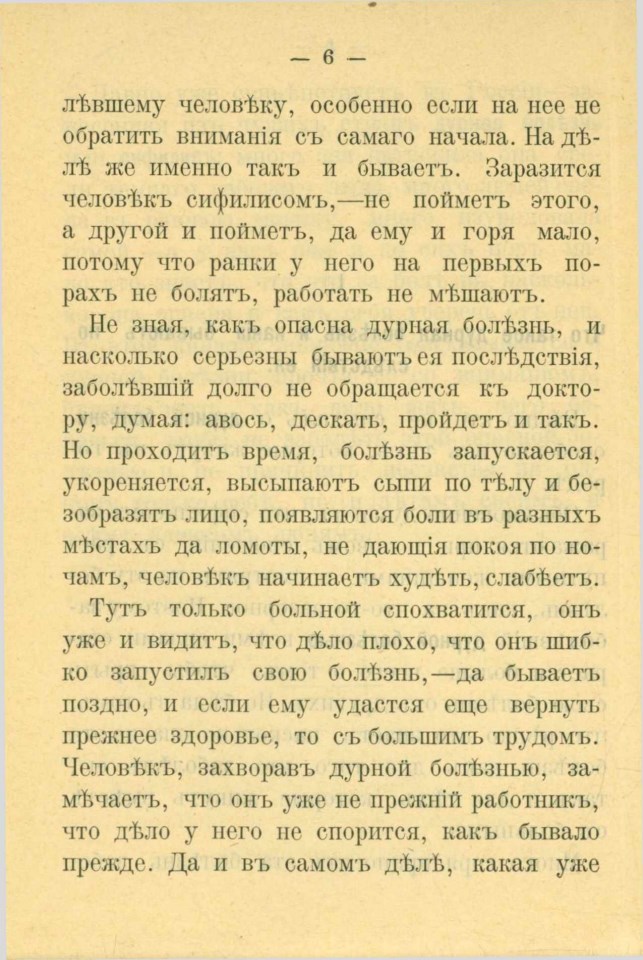 — 6 —

лѣвшему человѣку, особенно если на нее не обратить вниманія съ самаго начала. На дѣлѣ же именно такъ и бываетъ. Заразится человѣкъ сифилисомъ,—не пойметъ этого, а другой и пойметъ, да ему и горя мало, потому что ранки у него на первыхъ порахъ не болятъ, работать не мѣшаютъ.

Не зная, какъ опасна дурная болѣзнь, и насколько серьезны бываютъ ея послѣдствія, заболѣвшій долго не обращается къ доктору, думая: авось, дескать, пройдетъ и такъ. Но проходитъ время, болѣзнь запускается, укореняется, высыпаютъ сыпи по тѣлу и безобразятъ лицо, появляются боли въ разныхъ мѣстахъ да ломоты, не дающія покоя по ночамъ, человѣкъ начинаетъ худѣть, слабѣетъ.

Тутъ только больной спохватится, онъ уже и видитъ, что дѣло плохо, что онъ шибко запустилъ свою болѣзнь,—да бываетъ поздно, и если ему удастся еще вернуть прежнее здоровье, то съ большимъ трудомъ. Человѣкъ, захворавъ дурной болѣзнью, замѣчаетъ, что онъ уже не прежній работникъ, что дѣло у него не спорится, какъ бывало прежде. Да и въ самомъ дѣлѣ, какая уже